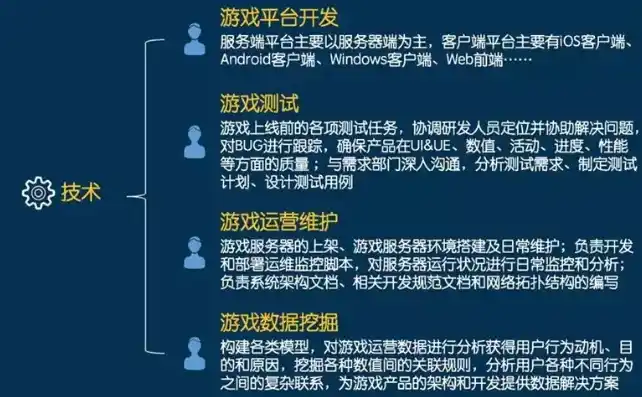 技术

游戏平台开发

服务端平台主要以服务器端为主，客户端平台主要有iOS客户端、Android客户端、Windows客户端、Web前端……

游戏测试

游戏上线前的各项测试任务，协调研发人员定位并协助解决问题，对BUG进行跟踪，确保产品在UI&UE、数值、活动、进度、性能等方面的质量；与需求部门深入沟通，分析测试需求、制定测试计划、设计测试用例

游戏运营维护

游戏服务器的上架、游戏服务器环境搭建及日常维护；负责开发和部署运维监控脚本，对服务器运行状况进行日常监控和分析；负责系统架构文档、相关开发规范文档和网络拓扑结构的编写

游戏数据挖掘

构建各类模型，对游戏运营数据进行分析获得用户行为动机、目的和原因，挖掘各种数值间的关联规则，分析用户各种不同行为之间的复杂联系，为游戏产品的架构和开发提供数据解决方案